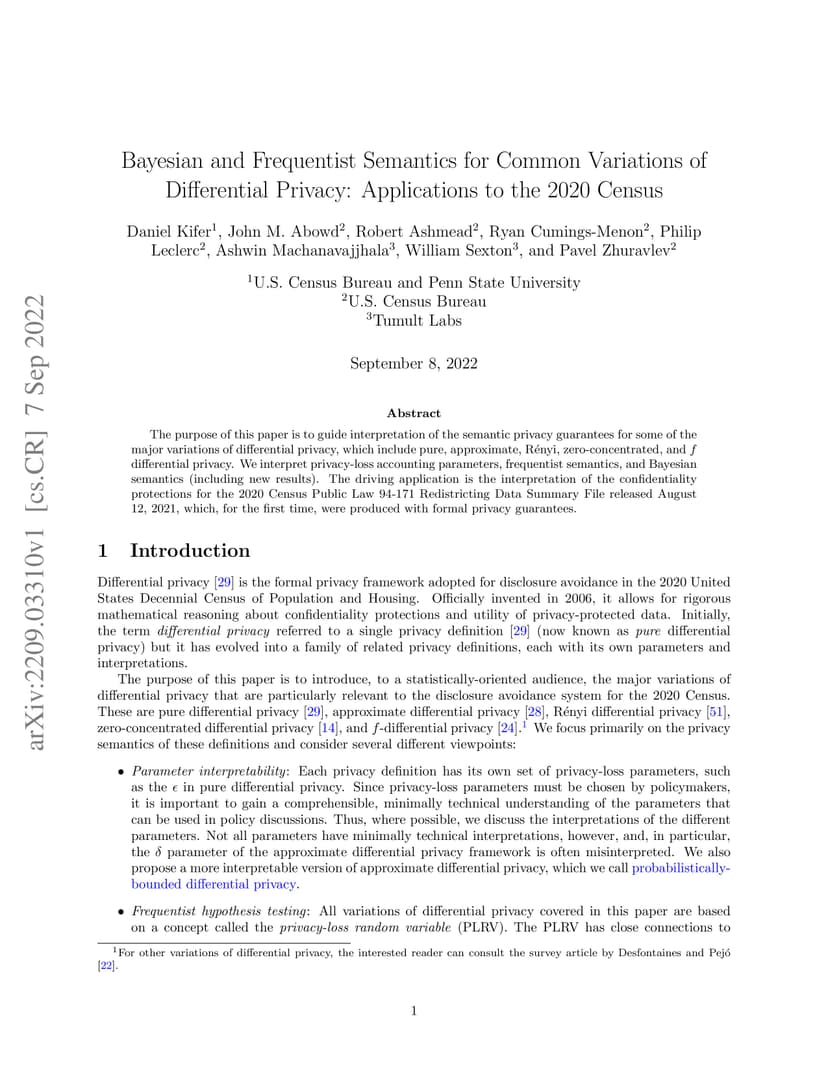 arXiv:2209.03310v1 [cs.CR] 7 Sep 2022

Bayesian and Frequentist Semantics for Common Variations of Differential Privacy: Applications to the 2020 Census

Daniel Kifer$^1$, John M. Abowd$^2$, Robert Ashmead$^2$, Ryan Cumings-Menon$^2$, Philip Leclerc$^2$, Ashwin Machanavajjhala$^3$, William Sexton$^3$, and Pavel Zhuravlev$^2$

$^1$U.S. Census Bureau and Penn State University
$^2$U.S. Census Bureau
$^3$Tumult Labs

September 8, 2022

Abstract

The purpose of this paper is to guide interpretation of the semantic privacy guarantees for some of the major variations of differential privacy, which include pure, approximate, Rényi, zero-concentrated, and $f$ differential privacy. We interpret privacy-loss accounting parameters, frequentist semantics, and Bayesian semantics (including new results). The driving application is the interpretation of the confidentiality protections for the 2020 Census Public Law 94-171 Redistricting Data Summary File released August 12, 2021, which, for the first time, were produced with formal privacy guarantees.

1 Introduction

Differential privacy [29] is the formal privacy framework adopted for disclosure avoidance in the 2020 United States Decennial Census of Population and Housing. Officially invented in 2006, it allows for rigorous mathematical reasoning about confidentiality protections and utility of privacy-protected data. Initially, the term differential privacy referred to a single privacy definition [29] (now known as pure differential privacy) but it has evolved into a family of related privacy definitions, each with its own parameters and interpretations.

The purpose of this paper is to introduce, to a statistically-oriented audience, the major variations of differential privacy that are particularly relevant to the disclosure avoidance system for the 2020 Census. These are pure differential privacy [29], approximate differential privacy [28], Rényi differential privacy [51], zero-concentrated differential privacy [14], and $f$-differential privacy [24].$^1$ We focus primarily on the privacy semantics of these definitions and consider several different viewpoints:

• Parameter interpretability: Each privacy definition has its own set of privacy-loss parameters, such as the $\epsilon$ in pure differential privacy. Since privacy-loss parameters must be chosen by policymakers, it is important to gain a comprehensible, minimally technical understanding of the parameters that can be used in policy discussions. Thus, where possible, we discuss the interpretations of the different parameters. Not all parameters have minimally technical interpretations, however, and, in particular, the $\delta$ parameter of the approximate differential privacy framework is often misinterpreted. We also propose a more interpretable version of approximate differential privacy, which we call probabilistically-bounded differential privacy.

• Frequentist hypothesis testing: All variations of differential privacy covered in this paper are based on a concept called the privacy-loss random variable (PLRV). The PLRV has close connections to

$^1$For other variations of differential privacy, the interested reader can consult the survey article by Desfontaines and Pejó [22].

1